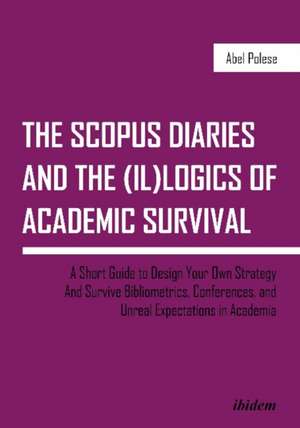 Abel Polese

THE SCOPUS DIARIES AND THE (IL)LOGICS OF ACADEMIC SURVIVAL

A Short Guide to Design Your Own Strategy And Survive Bibliometrics, Conferences, and Unreal Expectations in Academia

ibidem